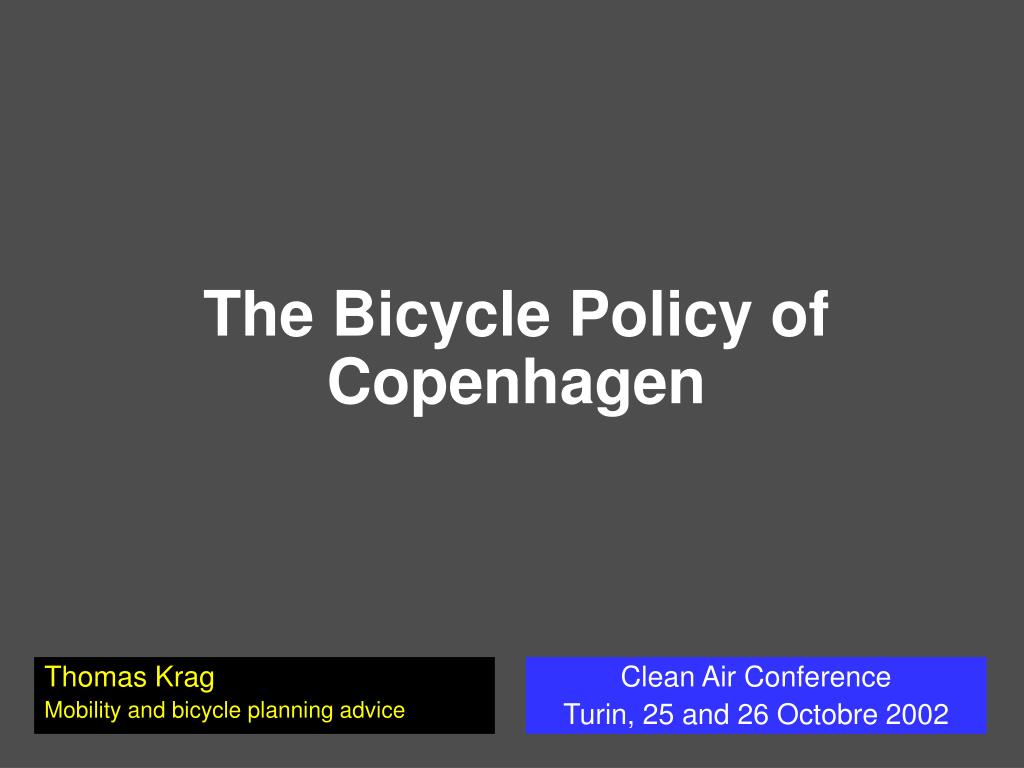 The Bicycle Policy of Copenhagen

Thomas Krag
Mobility and bicycle planning advice

Clean Air Conference
Turin, 25 and 26 Octobre 2002